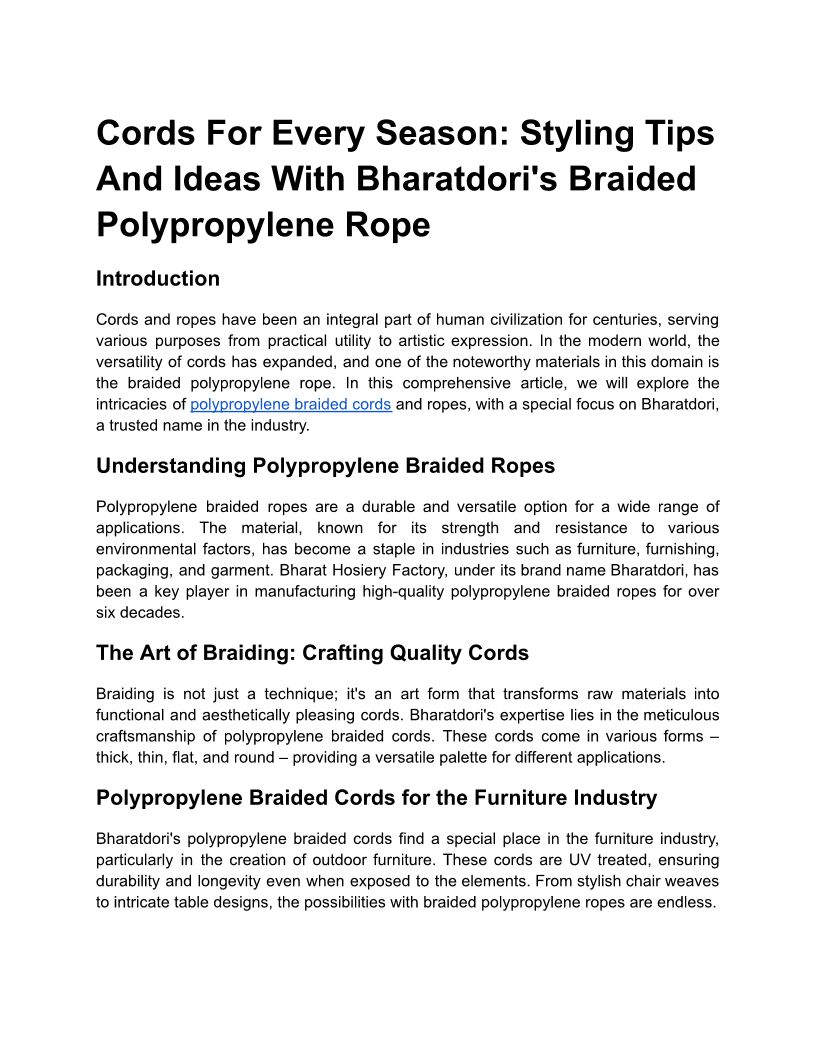 Cords For Every Season: Styling Tips And Ideas With Bharatdori's Braided Polypropylene Rope

Introduction

Cords and ropes have been an integral part of human civilization for centuries, serving various purposes from practical utility to artistic expression. In the modern world, the versatility of cords has expanded, and one of the noteworthy materials in this domain is the braided polypropylene rope. In this comprehensive article, we will explore the intricacies of polypropylene braided cords and ropes, with a special focus on Bharatdori, a trusted name in the industry.

Understanding Polypropylene Braided Ropes

Polypropylene braided ropes are a durable and versatile option for a wide range of applications. The material, known for its strength and resistance to various environmental factors, has become a staple in industries such as furniture, furnishing, packaging, and garment. Bharat Hosiery Factory, under its brand name Bharatdori, has been a key player in manufacturing high-quality polypropylene braided ropes for over six decades.

The Art of Braiding: Crafting Quality Cords

Braiding is not just a technique; it's an art form that transforms raw materials into functional and aesthetically pleasing cords. Bharatdori's expertise lies in the meticulous craftsmanship of polypropylene braided cords. These cords come in various forms – thick, thin, flat, and round – providing a versatile palette for different applications.

Polypropylene Braided Cords for the Furniture Industry

Bharatdori's polypropylene braided cords find a special place in the furniture industry, particularly in the creation of outdoor furniture. These cords are UV treated, ensuring durability and longevity even when exposed to the elements. From stylish chair weaves to intricate table designs, the possibilities with braided polypropylene ropes are endless.